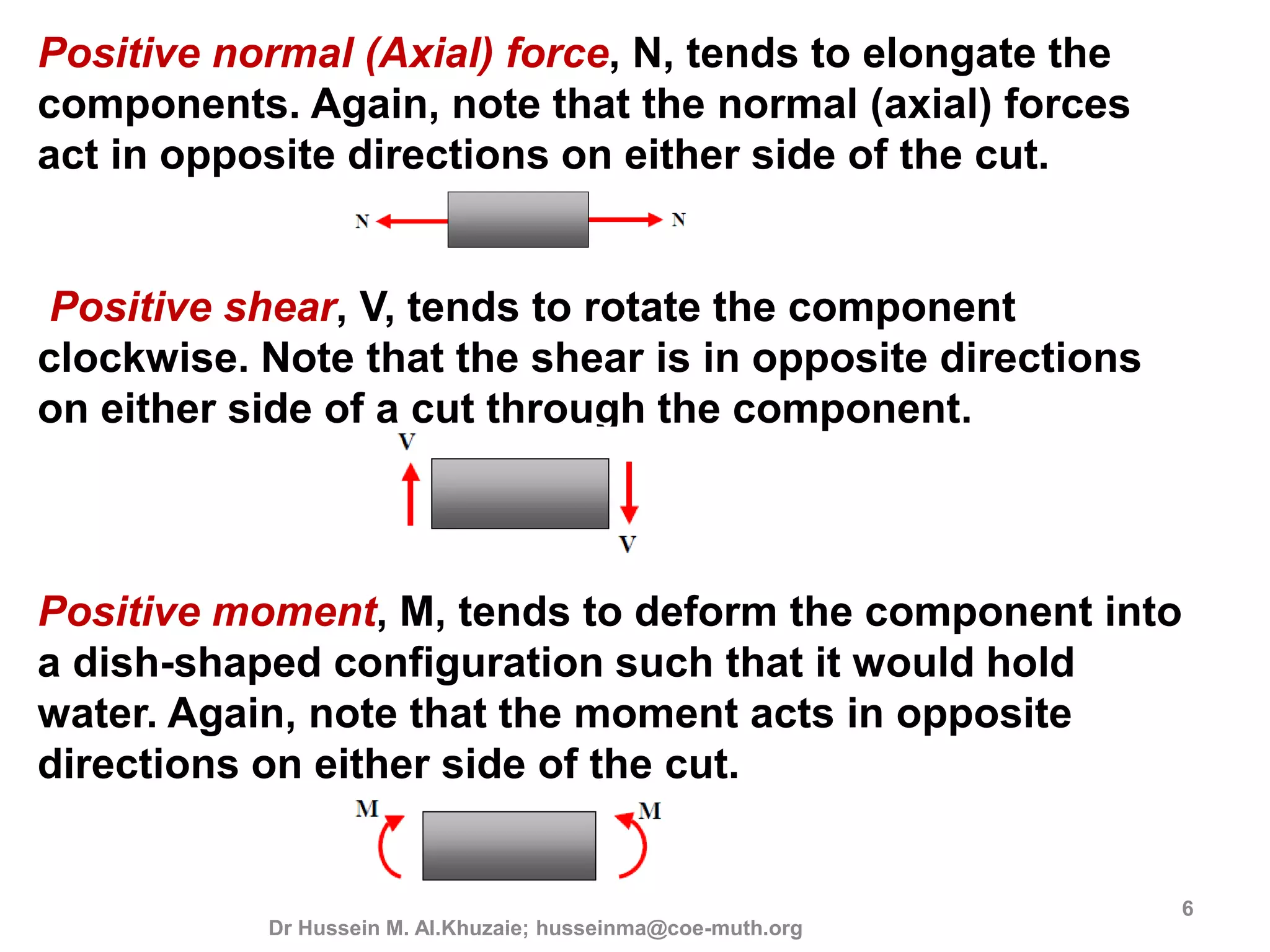 Positive normal (Axial) force, N, tends to elongate the components. Again, note that the normal (axial) forces act in opposite directions on either side of the cut.

N N

Positive shear, V, tends to rotate the component clockwise. Note that the shear is in opposite directions on either side of a cut through the component.

V V

Positive moment, M, tends to deform the component into a dish-shaped configuration such that it would hold water. Again, note that the moment acts in opposite directions on either side of the cut.

M M

6

Dr Hussein M. Al.Khuzaie; husseinma@coe-muth.org